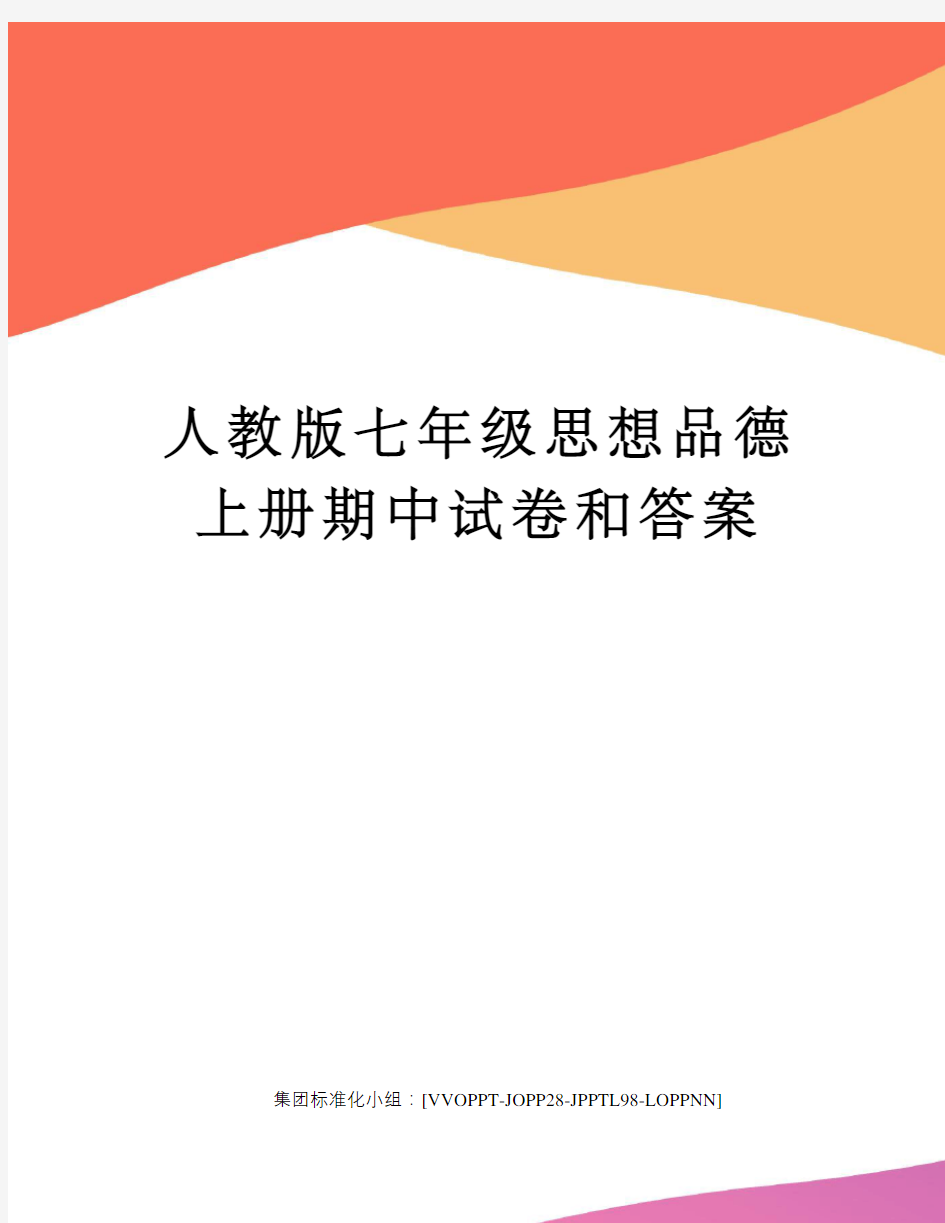 人教版七年级思想品德上册期中试卷和答案

集团标准化小组：[VVOPPT-JOPP28-JPPTL98-LOPPNN]